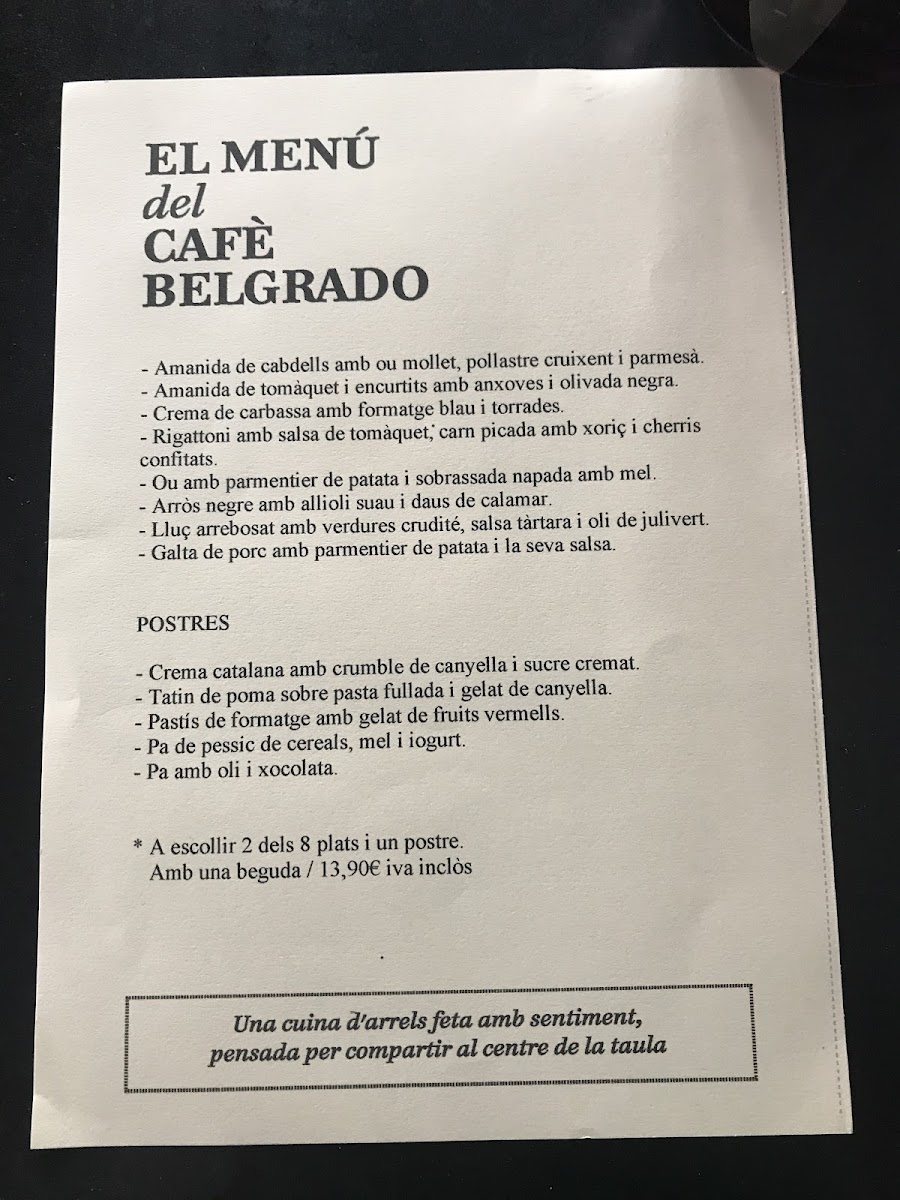 EL MENÚ
del
CAFÈ
BELGRADO

- Amanida de cabdells amb ou mollet, pollastre cruixent i parmesà.
- Amanida de tomàquet i encurtits amb anxoves i olivada negra.
- Crema de carbassa amb formatge blau i torrades.
- Rigattoni amb salsa de tomàquet, carn picada amb xoriç i cherris confitats.
- Ou amb parmentier de patata i sobrassada napada amb mel.
- Arròs negre amb allioli suau i daus de calamar.
- Lluç arrebosat amb verdures crudité, salsa tàrtara i oli de julivert.
- Galta de porc amb parmentier de patata i la seva salsa.

POSTRES

- Crema catalana amb crumble de canyella i sucre cremat.
- Tatin de poma sobre pasta fullada i gelat de canyella.
- Pastís de formatge amb gelat de fruits vermells.
- Pa de pessic de cereals, mel i iogurt.
- Pa amb oli i xocolata.

* A escollir 2 dels 8 plats i un postre.
Amb una beguda / 13,90€ iva inclòs

Una cuina d'arrels feta amb sentiment,
pensada per compartir al centre de la taula